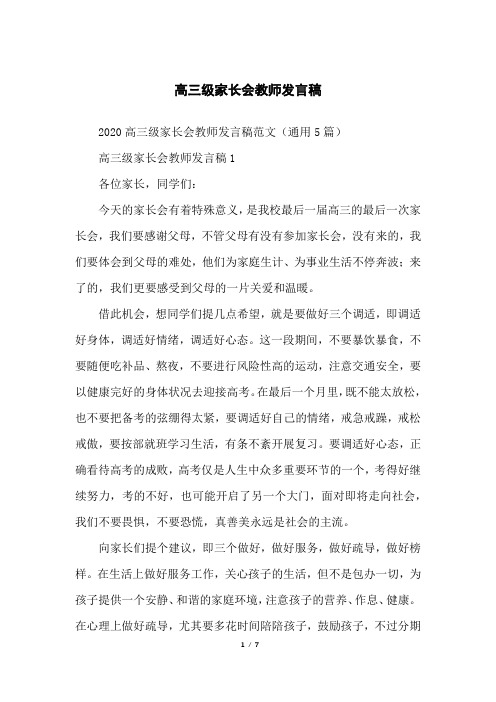 高三级家长会教师发言稿

2020高三级家长会教师发言稿范文（通用5篇）

高三级家长会教师发言稿1

各位家长，同学们：

今天的家长会有着特殊意义，是我校最后一届高三的最后一次家长会，我们要感谢父母，不管父母有没有参加家长会，没有来的，我们要体会到父母的难处，他们为家庭生计、为事业生活不停奔波；来了的，我们更要感受到父母的一片关爱和温暖。

借此机会，想同学们提几点希望，就是要做好三个调适，即调适好身体，调适好情绪，调适好心态。这一段期间，不要暴饮暴食，不要随便吃补品、熬夜，不要进行风险性高的运动，注意交通安全，要以健康完好的身体状况去迎接高考。在最后一个月里，既不能太放松，也不要把备考的弦绷得太紧，要调适好自己的情绪，戒急戒躁，戒松戒傲，要按部就班学习生活，有条不紊开展复习。要调适好心态，正确看待高考的成败，高考仅是人生中众多重要环节的一个，考得好继续努力，考的不好，也可能开启了另一个大门，面对即将走向社会，我们不要畏惧，不要恐慌，真善美永远是社会的主流。

向家长们提个建议，即三个做好，做好服务，做好疏导，做好榜样。在生活上做好服务工作，关心孩子的生活，但不是包办一切，为孩子提供一个安静、和谐的家庭环境，注意孩子的营养、作息、健康。在心理上做好疏导，尤其要多花时间陪陪孩子，鼓励孩子，不过分期

1 / 7